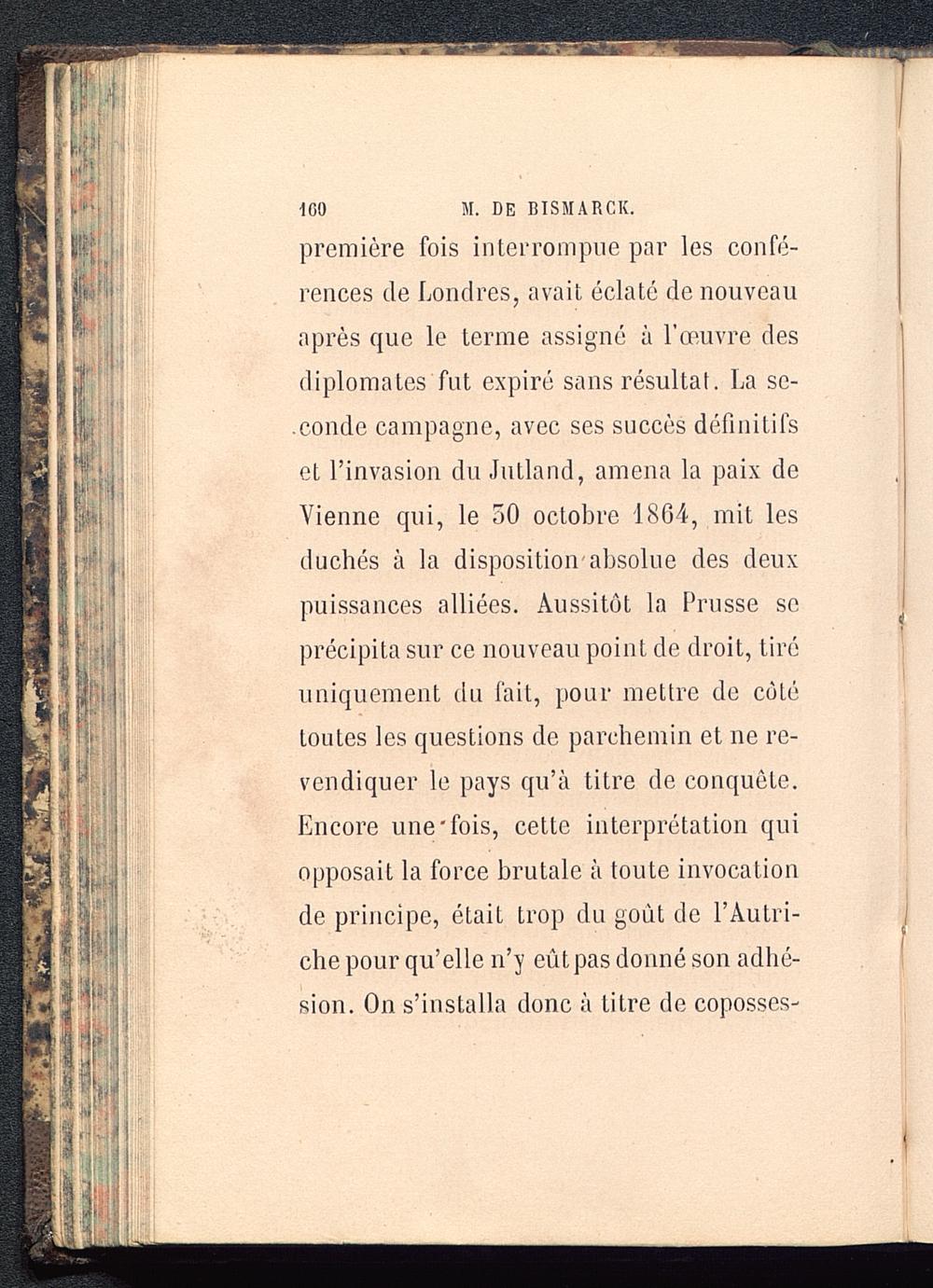 160 M. DE BISMARCK.

première fois interrompue par les conférences de Londres, avait éclaté de nouveau après que le terme assigné à l'œuvre des diplomates fut expiré sans résultat. La seconde campagne, avec ses succès définitifs et l'invasion du Jutland, amena la paix de Vienne qui, le 30 octobre 1864, mit les duchés à la disposition absolue des deux puissances alliées. Aussitôt la Prusse se précipita sur ce nouveau point de droit, tiré uniquement du fait, pour mettre de côté toutes les questions de parchemin et ne revendiquer le pays qu'à titre de conquête. Encore une fois, cette interprétation qui opposait la force brutale à toute invocation de principe, était trop du goût de l'Autriche pour qu'elle n'y eût pas donné son adhésion. On s'installa donc à titre de coposses-